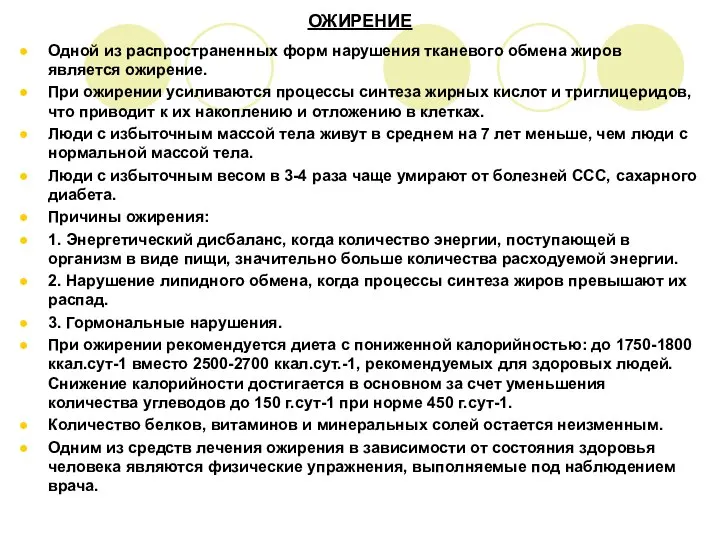 ОЖИРЕНИЕ

- Одной из распространенных форм нарушения тканевого обмена жиров является ожирение.
- При ожирении усиливаются процессы синтеза жирных кислот и триглицеридов, что приводит к их накоплению и отложению в клетках.
- Люди с избыточным массой тела живут в среднем на 7 лет меньше, чем люди с нормальной массой тела.
- Люди с избыточным весом в 3-4 раза чаще умирают от болезней ССС, сахарного диабета.
- Причины ожирения:
- 1. Энергетический дисбаланс, когда количество энергии, поступающей в организм в виде пищи, значительно больше количества расходуемой энергии.
- 2. Нарушение липидного обмена, когда процессы синтеза жиров превышают их распад.
- 3. Гормональные нарушения.
- При ожирении рекомендуется диета с пониженной калорийностью: до 1750-1800 ккал.сут-1 вместо 2500-2700 ккал.сут.-1, рекомендуемых для здоровых людей. Снижение калорийности достигается в основном за счет уменьшения количества углеводов до 150 г.сут-1 при норме 450 г.сут-1.
- Количество белков, витаминов и минеральных солей остается неизменным.
- Одним из средств лечения ожирения в зависимости от состояния здоровья человека являются физические упражнения, выполняемые под наблюдением врача.